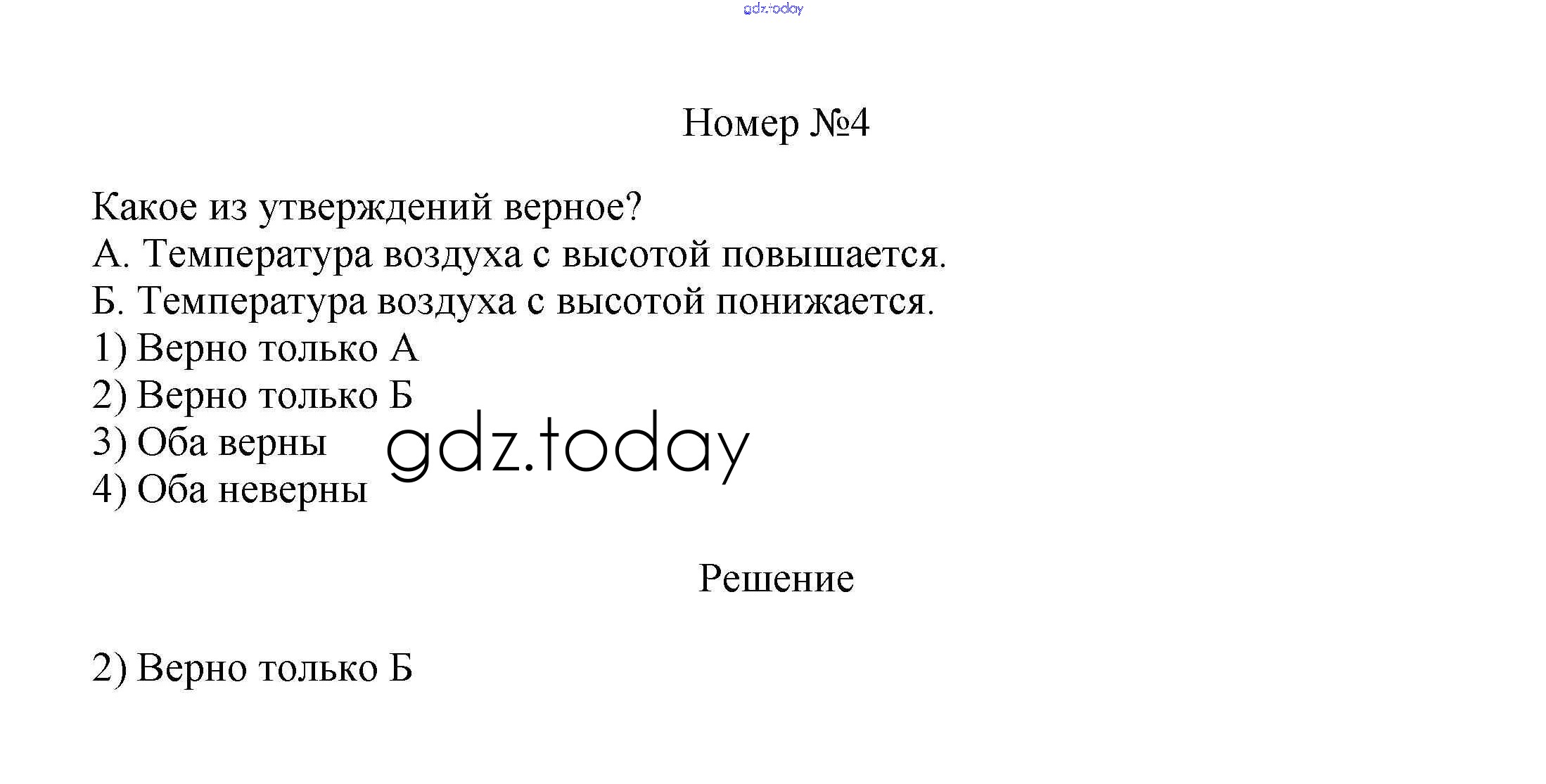 gdz.today

Номер №4

Какое из утверждений верное?
А. Температура воздуха с высотой повышается.
Б. Температура воздуха с высотой понижается.
1) Верно только А
2) Верно только Б
3) Оба верны
4) Оба неверны

gdz.today

Решение

2) Верно только Б